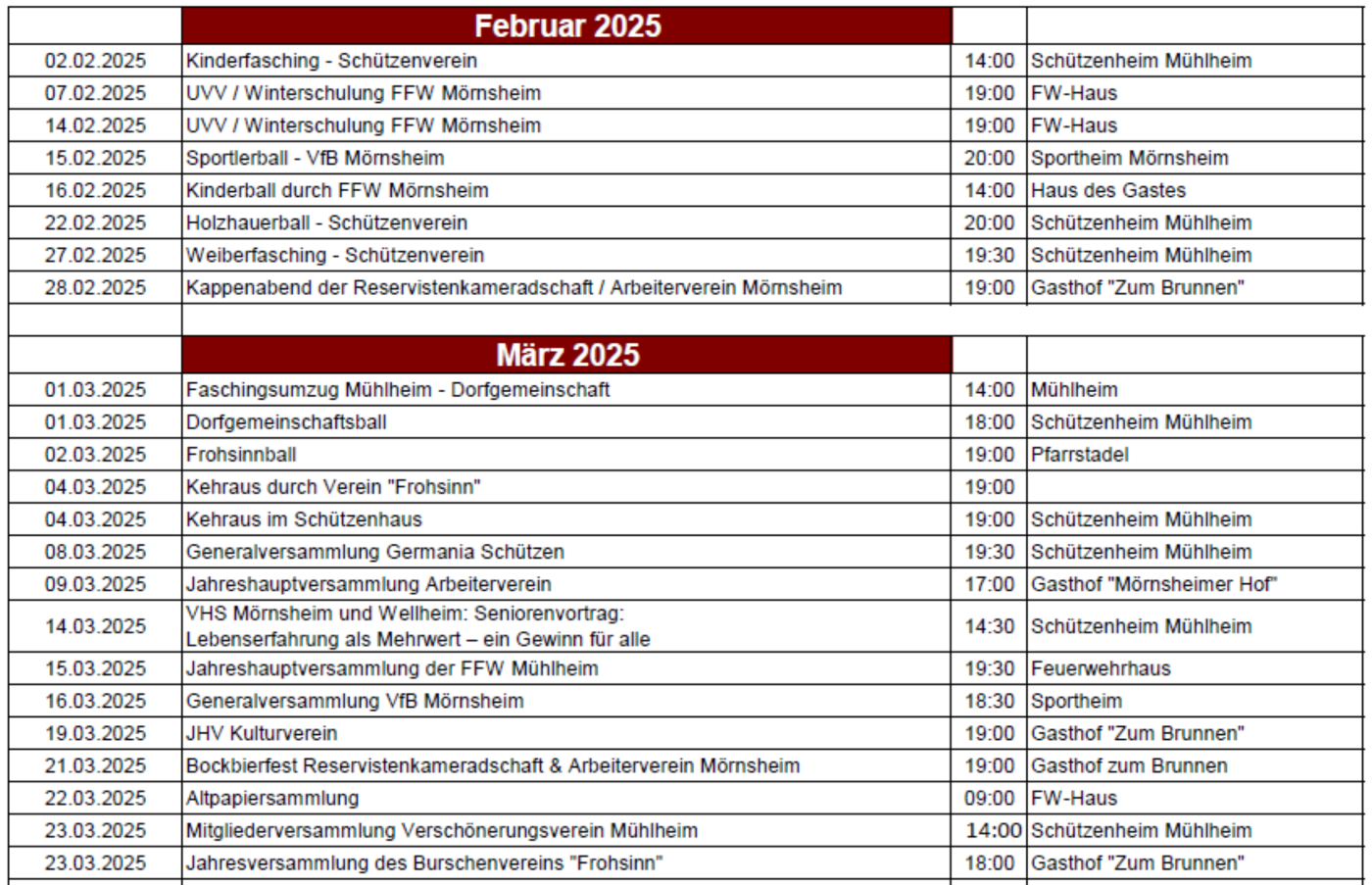 | | Februar 2025 | | |
|---|---|---|---|
| 02.02.2025 | Kinderfasching - Schützenverein | 14:00 | Schützenheim Mühlheim |
| 07.02.2025 | UVV / Winterschulung FFW Mörnsheim | 19:00 | FW-Haus |
| 14.02.2025 | UVV / Winterschulung FFW Mörnsheim | 19:00 | FW-Haus |
| 15.02.2025 | Sportlerball - VfB Mörnsheim | 20:00 | Sportheim Mörnsheim |
| 16.02.2025 | Kinderball durch FFW Mörnsheim | 14:00 | Haus des Gastes |
| 22.02.2025 | Holzhauerball - Schützenverein | 20:00 | Schützenheim Mühlheim |
| 27.02.2025 | Weiberfasching - Schützenverein | 19:30 | Schützenheim Mühlheim |
| 28.02.2025 | Kappenabend der Reservistenkameradschaft / Arbeiterverein Mörnsheim | 19:00 | Gasthof "Zum Brunnen" |

| | März 2025 | | |
|---|---|---|---|
| 01.03.2025 | Faschingsumzug Mühlheim - Dorfgemeinschaft | 14:00 | Mühlheim |
| 01.03.2025 | Dorfgemeinschaftsball | 18:00 | Schützenheim Mühlheim |
| 02.03.2025 | Frohsinnball | 19:00 | Pfarrstadel |
| 04.03.2025 | Kehraus durch Verein "Frohsinn" | 19:00 | |
| 04.03.2025 | Kehraus im Schützenhaus | 19:00 | Schützenheim Mühlheim |
| 08.03.2025 | Generalversammlung Germania Schützen | 19:30 | Schützenheim Mühlheim |
| 09.03.2025 | Jahreshauptversammlung Arbeiterverein | 17:00 | Gasthof "Mörnsheimer Hof" |
| 14.03.2025 | VHS Mörnsheim und Wellheim: Seniorenvortrag: Lebenserfahrung als Mehrwert – ein Gewinn für alle | 14:30 | Schützenheim Mühlheim |
| 15.03.2025 | Jahreshauptversammlung der FFW Mühlheim | 19:30 | Feuerwehrhaus |
| 16.03.2025 | Generalversammlung VfB Mörnsheim | 18:30 | Sportheim |
| 19.03.2025 | JHV Kulturverein | 19:00 | Gasthof "Zum Brunnen" |
| 21.03.2025 | Bockbierfest Reservistenkameradschaft & Arbeiterverein Mörnsheim | 19:00 | Gasthof zum Brunnen |
| 22.03.2025 | Altpapiersammlung | 09:00 | FW-Haus |
| 23.03.2025 | Mitgliederversammlung Verschönerungsverein Mühlheim | 14:00 | Schützenheim Mühlheim |
| 23.03.2025 | Jahresversammlung des Burschenvereins "Frohsinn" | 18:00 | Gasthof "Zum Brunnen" |